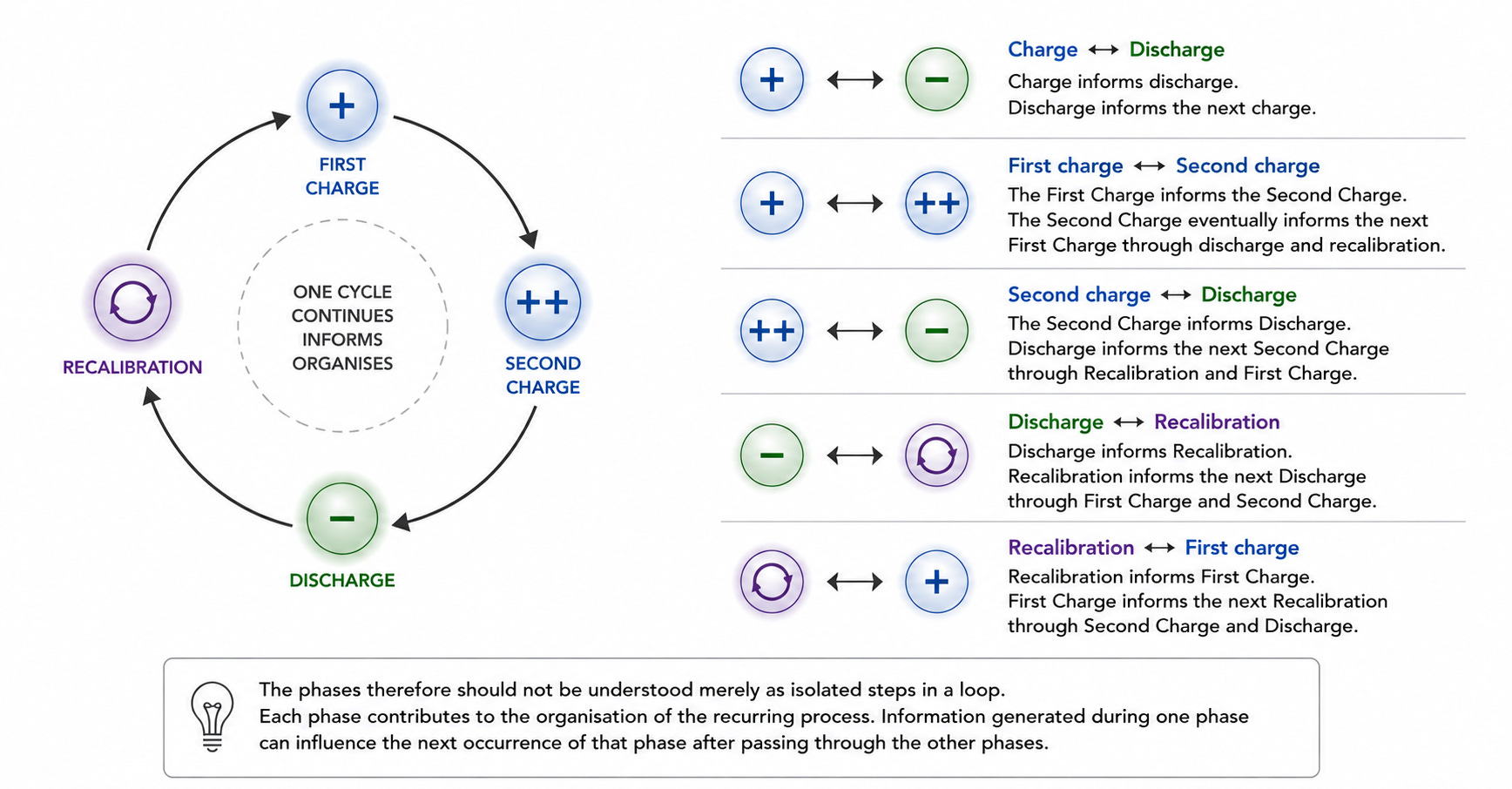 +
FIRST CHARGE

++
SECOND CHARGE

−
DISCHARGE

RECALIBRATION

ONE CYCLE
CONTINUES
INFORMS
ORGANISES

+ ⟷ −
Charge ⟷ Discharge
Charge informs discharge.
Discharge informs the next charge.

+ ⟷ ++
First charge ⟷ Second charge
The First Charge informs the Second Charge.
The Second Charge eventually informs the next First Charge through discharge and recalibration.

++ ⟷ −
Second charge ⟷ Discharge
The Second Charge informs Discharge.
Discharge informs the next Second Charge through Recalibration and First Charge.

− ⟷
Discharge ⟷ Recalibration
Discharge informs Recalibration.
Recalibration informs the next Discharge through First Charge and Second Charge.

⟷ +
Recalibration ⟷ First charge
Recalibration informs First Charge.
First Charge informs the next Recalibration through Second Charge and Discharge.

The phases therefore should not be understood merely as isolated steps in a loop.
Each phase contributes to the organisation of the recurring process. Information generated during one phase can influence the next occurrence of that phase after passing through the other phases.